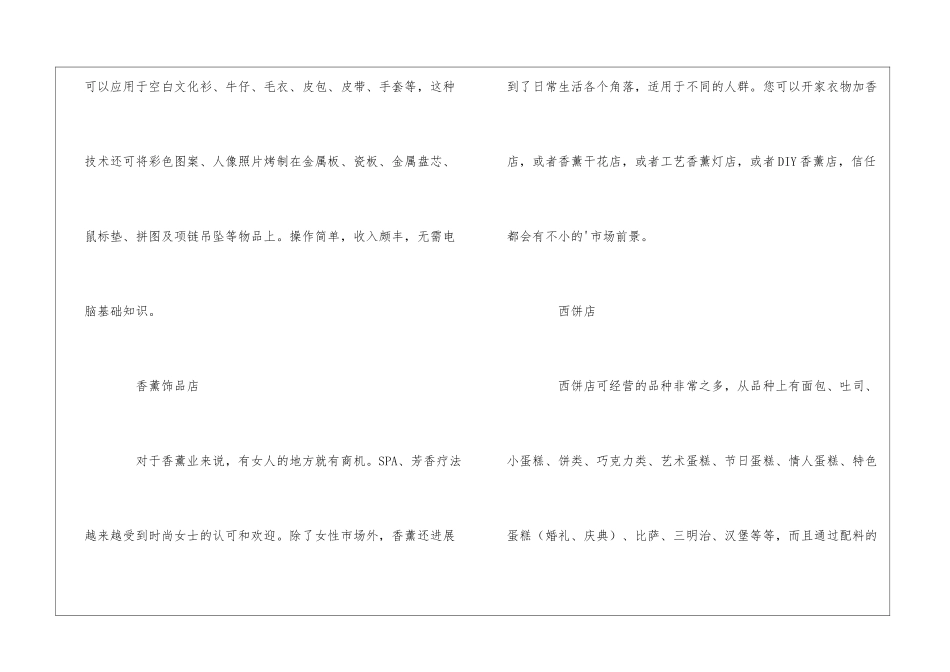 可以应用于空白文化衫、牛仔、毛衣、皮包、皮带、手套等，这种技术还可将彩色图案、人像照片烤制在金属板、瓷板、金属盘芯、鼠标垫、拼图及项链吊坠等物品上。操作简单，收入颇丰，无需电脑基础知识。

香薰饰品店

对于香薰业来说，有女人的地方就有商机。SPA、芳香疗法越来越受到时尚女士的认可和欢迎。除了女性市场外，香薰还进展到了日常生活各个角落，适用于不同的人群。您可以开家衣物加香店，或者香薰干花店，或者工艺香薰灯店，或者DIY香薰店，信任都会有不小的'市场前景。

西饼店

西饼店可经营的品种非常之多，从品种上有面包、吐司、小蛋糕、饼类、巧克力类、艺术蛋糕、节日蛋糕、情人蛋糕、特色蛋糕（婚礼、庆典）、比萨、三明治、汉堡等等，而且通过配料的